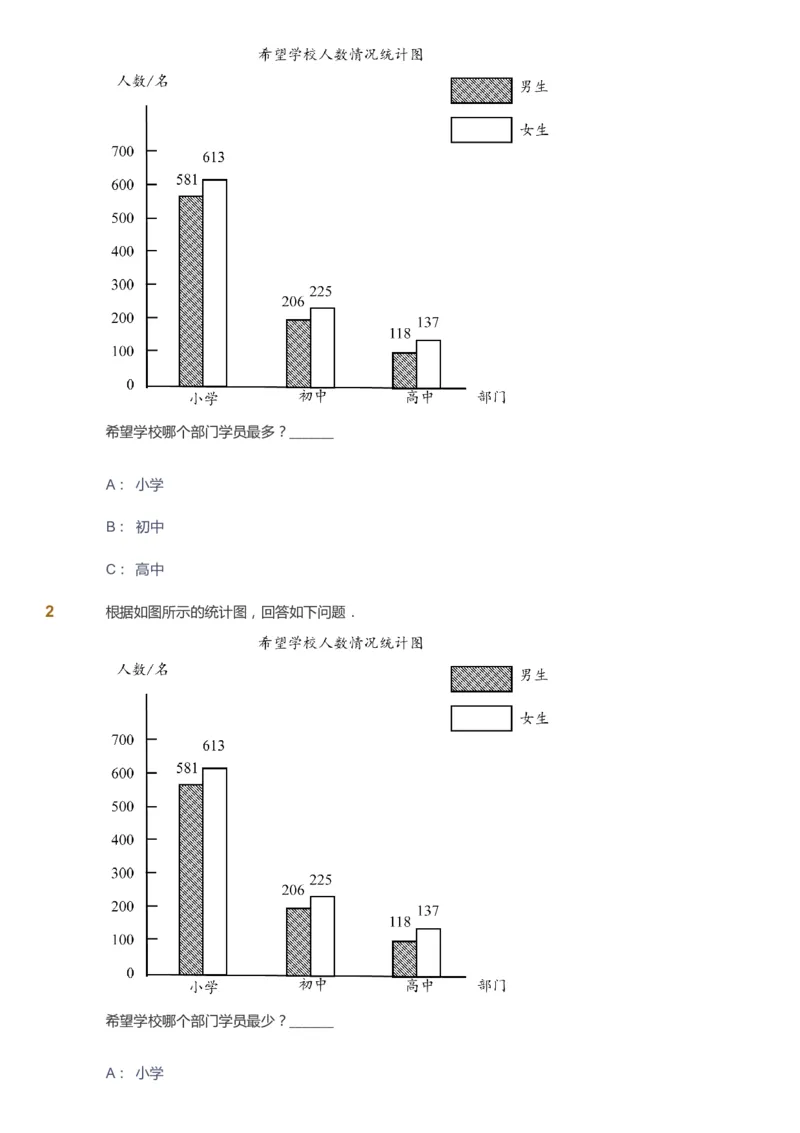 希望学校人数情况统计图

人数/名

男生

女生

700
600
500
400
300
200
100
0

581 613
206 225
118 137

小学 初中 高中 部门

希望学校哪个部门学员最多？______

A： 小学

B： 初中

C： 高中

2 根据如图所示的统计图，回答如下问题．

希望学校人数情况统计图

人数/名

男生

女生

700
600
500
400
300
200
100
0

581 613
206 225
118 137

小学 初中 高中 部门

希望学校哪个部门学员最少？______

A： 小学